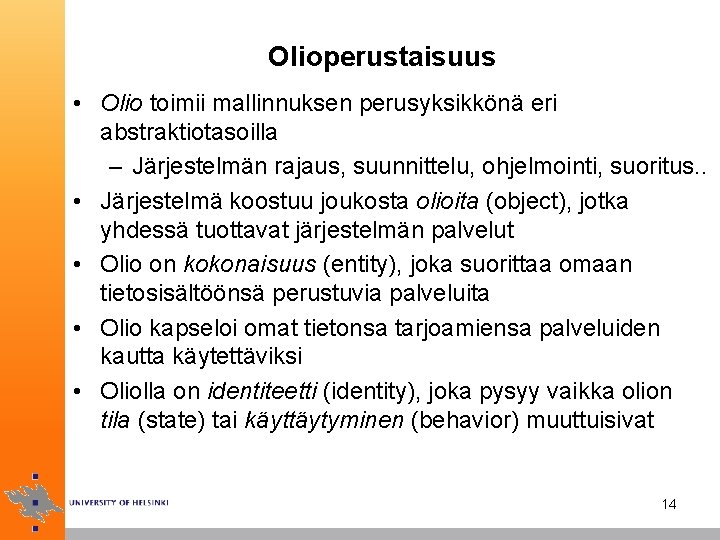 Olioperustaisuus

• Olio toimii mallinnuksen perusyksikkönä eri abstraktiotasoilla

– Järjestelmän rajaus, suunnittelu, ohjelmointi, suoritus..

• Järjestelmä koostuu joukosta olioita (object), jotka yhdessä tuottavat järjestelmän palvelut

• Olio on kokonaisuus (entity), joka suorittaa omaan tietosisältöönsä perustuvia palveluita

• Olio kapseloi omat tietonsa tarjoamiensa palveluiden kautta käytettäviksi

• Oliolla on identiteetti (identity), joka pysyy vaikka olion tila (state) tai käyttäytyminen (behavior) muuttuisivat

UNIVERSITY OF HELSINKI

14